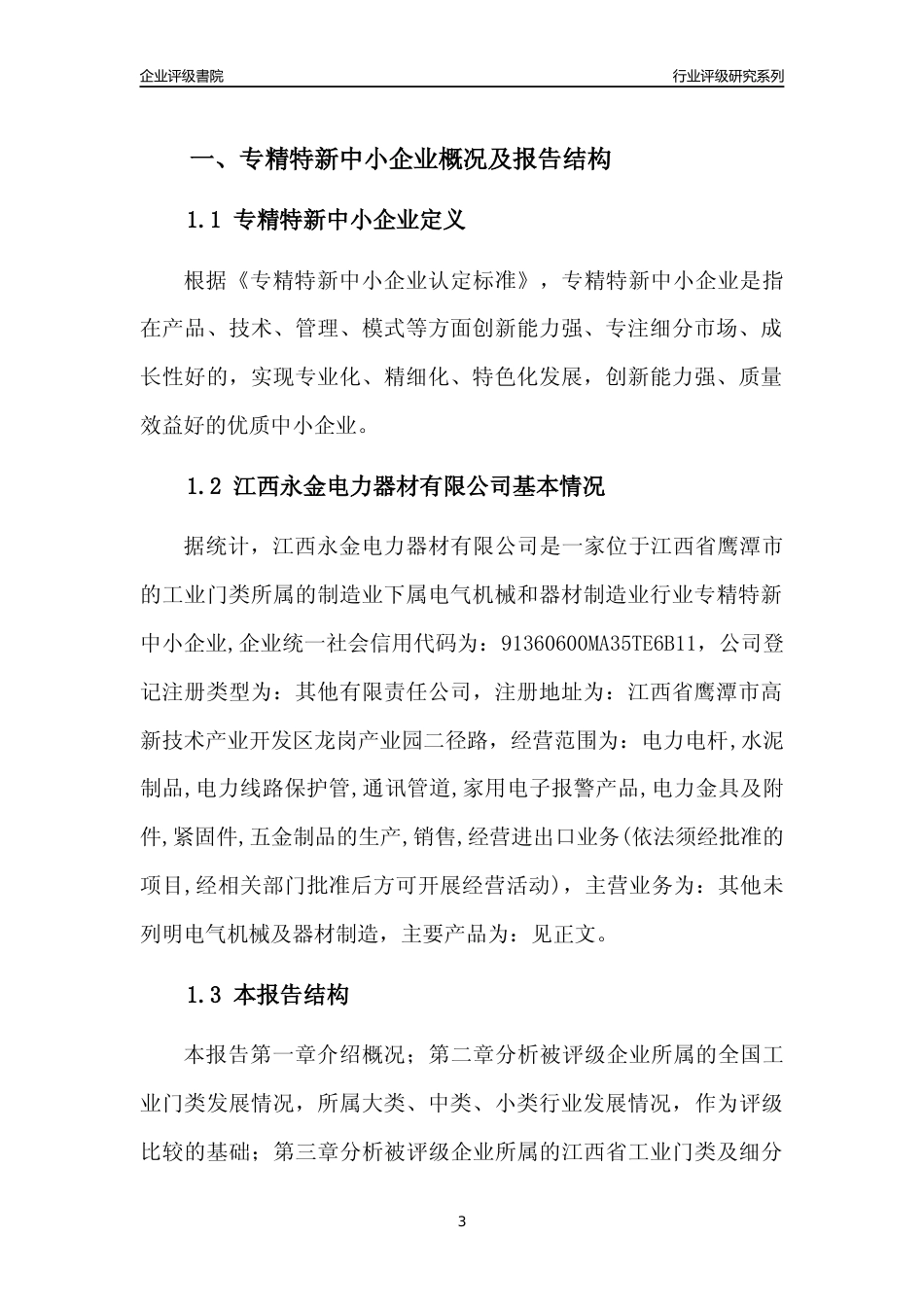 企业评级書院

行业评级研究系列

一、专精特新中小企业概况及报告结构

1.1 专精特新中小企业定义

根据《专精特新中小企业认定标准》，专精特新中小企业是指在产品、技术、管理、模式等方面创新能力强、专注细分市场、成长性好的，实现专业化、精细化、特色化发展，创新能力强、质量效益好的优质中小企业。

1.2 江西永金电力器材有限公司基本情况

据统计，江西永金电力器材有限公司是一家位于江西省鹰潭市的工业门类所属的制造业下属电气机械和器材制造业行业专精特新中小企业,企业统一社会信用代码为：91360600MA35TE6B11，公司登记注册类型为：其他有限责任公司，注册地址为：江西省鹰潭市高新技术产业开发区龙岗产业园二径路，经营范围为：电力电杆,水泥制品,电力线路保护管,通讯管道,家用电子报警产品,电力金具及附件,紧固件,五金制品的生产,销售,经营进出口业务(依法须经批准的项目,经相关部门批准后方可开展经营活动)，主营业务为：其他未列明电气机械及器材制造，主要产品为：见正文。

1.3 本报告结构

本报告第一章介绍概况；第二章分析被评级企业所属的全国工业门类发展情况，所属大类、中类、小类行业发展情况，作为评级比较的基础；第三章分析被评级企业所属的江西省工业门类及细分

3